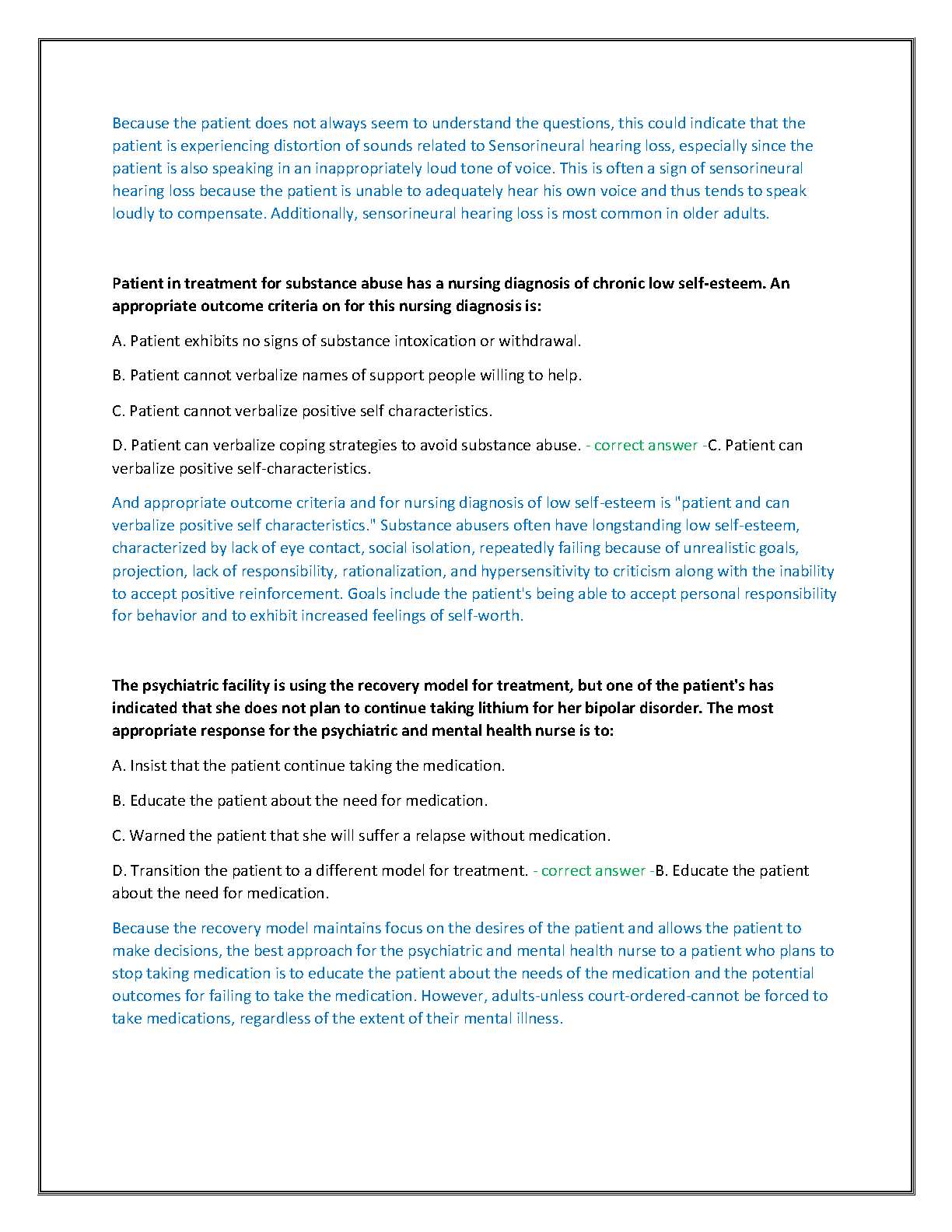 Because the patient does not always seem to understand the questions, this could indicate that the patient is experiencing distortion of sounds related to Sensorineural hearing loss, especially since the patient is also speaking in an inappropriately loud tone of voice. This is often a sign of sensorineural hearing loss because the patient is unable to adequately hear his own voice and thus tends to speak loudly to compensate. Additionally, sensorineural hearing loss is most common in older adults.

Patient in treatment for substance abuse has a nursing diagnosis of chronic low self-esteem. An appropriate outcome criteria on for this nursing diagnosis is:

A. Patient exhibits no signs of substance intoxication or withdrawal.

B. Patient cannot verbalize names of support people willing to help.

C. Patient cannot verbalize positive self characteristics.

D. Patient can verbalize coping strategies to avoid substance abuse. - correct answer -C. Patient can verbalize positive self-characteristics.

And appropriate outcome criteria and for nursing diagnosis of low self-esteem is "patient and can verbalize positive self characteristics." Substance abusers often have longstanding low self-esteem, characterized by lack of eye contact, social isolation, repeatedly failing because of unrealistic goals, projection, lack of responsibility, rationalization, and hypersensitivity to criticism along with the inability to accept positive reinforcement. Goals include the patient's being able to accept personal responsibility for behavior and to exhibit increased feelings of self-worth.

The psychiatric facility is using the recovery model for treatment, but one of the patient's has indicated that she does not plan to continue taking lithium for her bipolar disorder. The most appropriate response for the psychiatric and mental health nurse is to:

A. Insist that the patient continue taking the medication.

B. Educate the patient about the need for medication.

C. Warned the patient that she will suffer a relapse without medication.

D. Transition the patient to a different model for treatment. - correct answer -B. Educate the patient about the need for medication.

Because the recovery model maintains focus on the desires of the patient and allows the patient to make decisions, the best approach for the psychiatric and mental health nurse to a patient who plans to stop taking medication is to educate the patient about the needs of the medication and the potential outcomes for failing to take the medication. However, adults-unless court-ordered-cannot be forced to take medications, regardless of the extent of their mental illness.